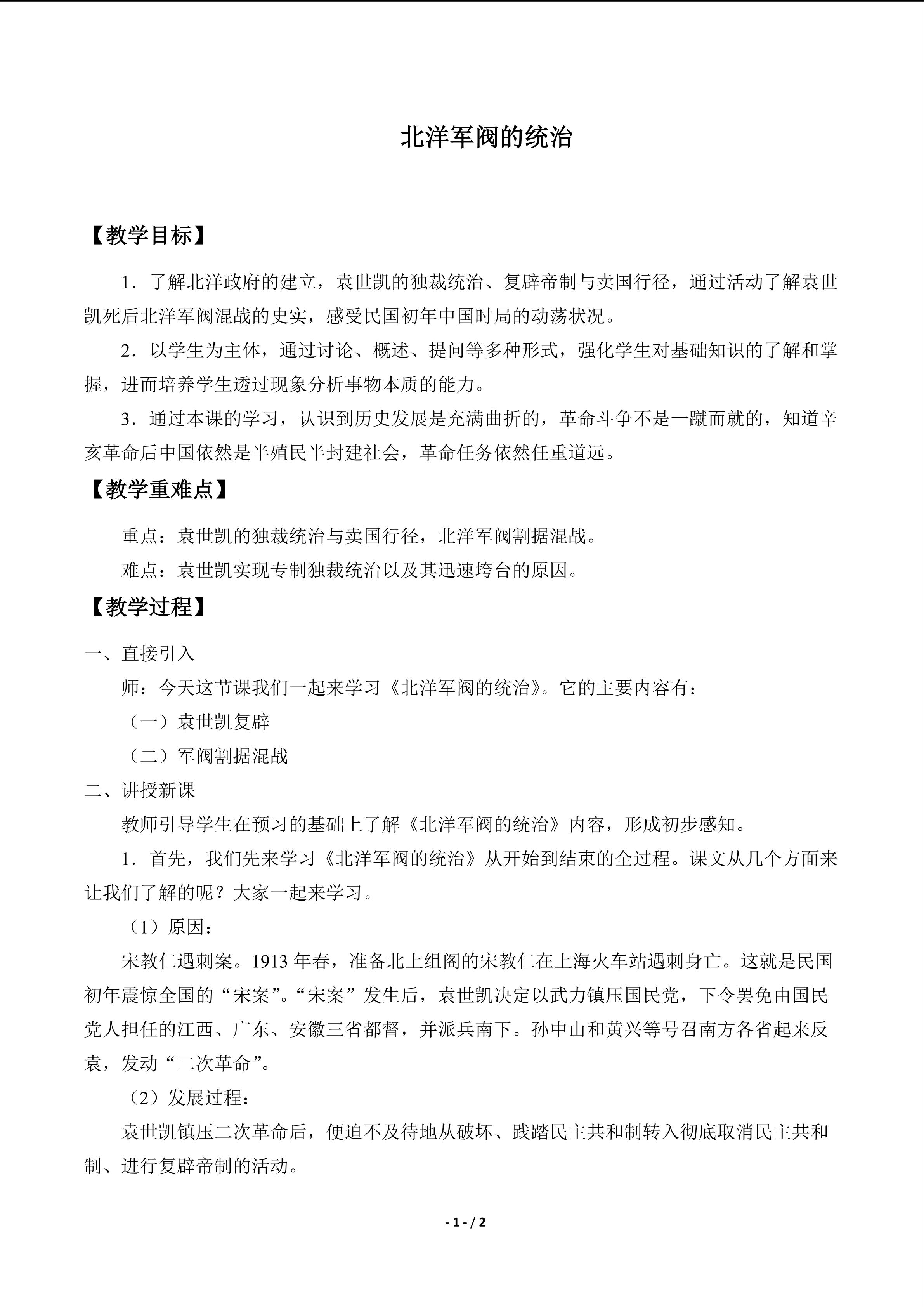 北洋军阀的统治

【教学目标】

1．了解北洋政府的建立，袁世凯的独裁统治、复辟帝制与卖国行径，通过活动了解袁世凯死后北洋军阀混战的史实，感受民国初年中国时局的动荡状况。

2．以学生为主体，通过讨论、概述、提问等多种形式，强化学生对基础知识的了解和掌握，进而培养学生透过现象分析事物本质的能力。

3．通过本课的学习，认识到历史发展是充满曲折的，革命斗争不是一蹴而就的，知道辛亥革命后中国依然是半殖民半封建社会，革命任务依然任重道远。

【教学重难点】

重点：袁世凯的独裁统治与卖国行径，北洋军阀割据混战。

难点：袁世凯实现专制独裁统治以及其迅速垮台的原因。

【教学过程】

一、直接引入

师：今天这节课我们一起来学习《北洋军阀的统治》。它的主要内容有：

（一）袁世凯复辟

（二）军阀割据混战

二、讲授新课

教师引导学生在预习的基础上了解《北洋军阀的统治》内容，形成初步感知。

1．首先，我们先来学习《北洋军阀的统治》从开始到结束的全过程。课文从几个方面来让我们了解的呢？大家一起来学习。

（1）原因：

宋教仁遇刺案。1913年春，准备北上组阁的宋教仁在上海火车站遇刺身亡。这就是民国初年震惊全国的“宋案”。“宋案”发生后，袁世凯决定以武力镇压国民党，下令罢免由国民党人担任的江西、广东、安徽三省都督，并派兵南下。孙中山和黄兴等号召南方各省起来反袁，发动“二次革命”。

（2）发展过程：

袁世凯镇压二次革命后，便迫不及待地从破坏、践踏民主共和制转入彻底取消民主共和制、进行复辟帝制的活动。

- 1 - / 2